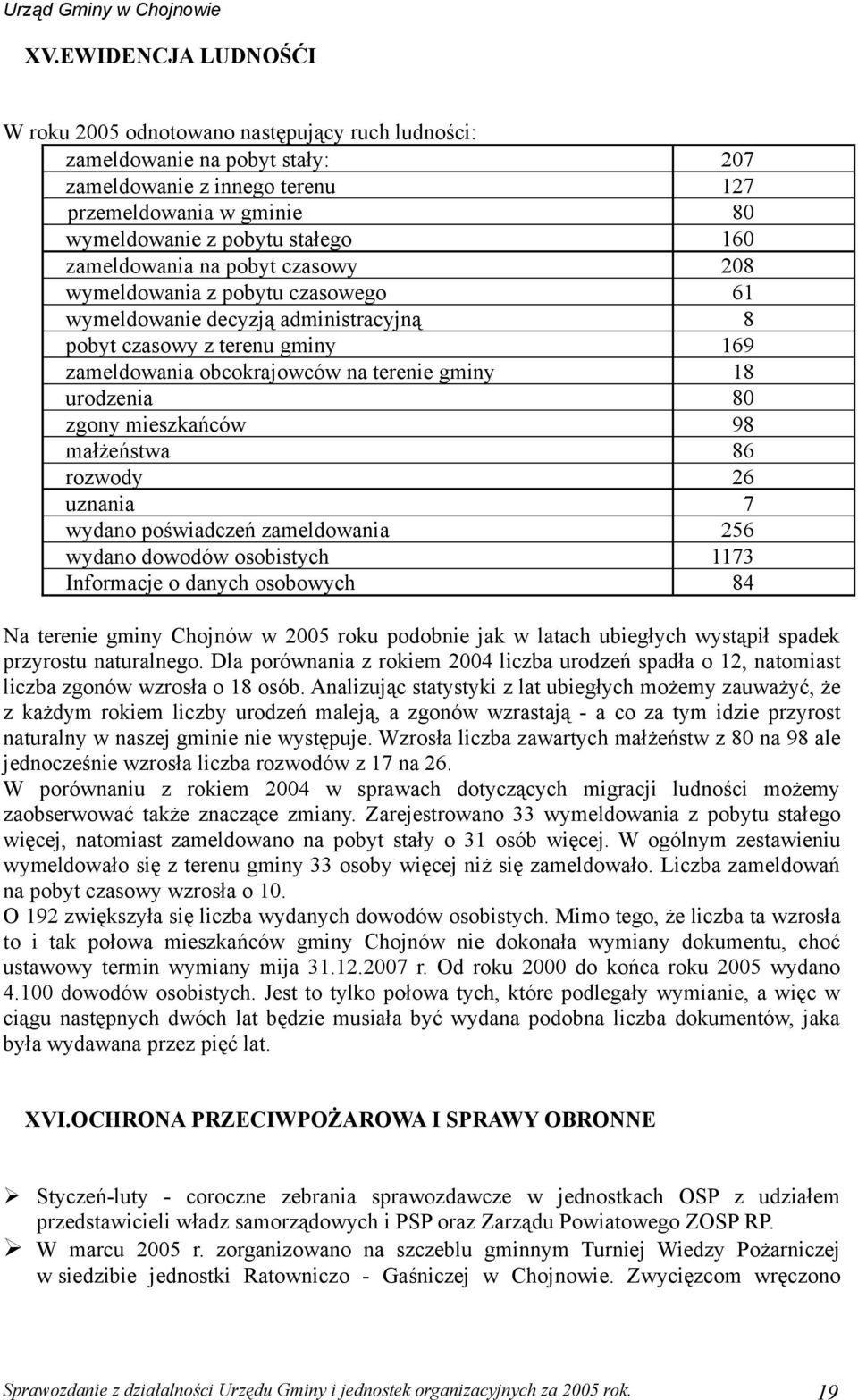 Urząd Gminy w Chojnowie

XV.EWIDENCJA LUDNOŚĆI

W roku 2005 odnotowano następujący ruch ludności:

| | |
|---|---|
| zameldowanie na pobyt stały: | 207 |
| zameldowanie z innego terenu | 127 |
| przemeldowania w gminie | 80 |
| wymeldowanie z pobytu stałego | 160 |
| zameldowania na pobyt czasowy | 208 |
| wymeldowania z pobytu czasowego | 61 |
| wymeldowanie decyzją administracyjną | 8 |
| pobyt czasowy z terenu gminy | 169 |
| zameldowania obcokrajowców na terenie gminy | 18 |
| urodzenia | 80 |
| zgony mieszkańców | 98 |
| małżeństwa | 86 |
| rozwody | 26 |
| uznania | 7 |
| wydano poświadczeń zameldowania | 256 |
| wydano dowodów osobistych | 1173 |
| Informacje o danych osobowych | 84 |

Na terenie gminy Chojnów w 2005 roku podobnie jak w latach ubiegłych wystąpił spadek przyrostu naturalnego. Dla porównania z rokiem 2004 liczba urodzeń spadła o 12, natomiast liczba zgonów wzrosła o 18 osób. Analizując statystyki z lat ubiegłych możemy zauważyć, że z każdym rokiem liczby urodzeń maleją, a zgonów wzrastają - a co za tym idzie przyrost naturalny w naszej gminie nie występuje. Wzrosła liczba zawartych małżeństw z 80 na 98 ale jednocześnie wzrosła liczba rozwodów z 17 na 26.
W porównaniu z rokiem 2004 w sprawach dotyczących migracji ludności możemy zaobserwować także znaczące zmiany. Zarejestrowano 33 wymeldowania z pobytu stałego więcej, natomiast zameldowano na pobyt stały o 31 osób więcej. W ogólnym zestawieniu wymeldowało się z terenu gminy 33 osoby więcej niż się zameldowało. Liczba zameldowań na pobyt czasowy wzrosła o 10.
O 192 zwiększyła się liczba wydanych dowodów osobistych. Mimo tego, że liczba ta wzrosła to i tak połowa mieszkańców gminy Chojnów nie dokonała wymiany dokumentu, choć ustawowy termin wymiany mija 31.12.2007 r. Od roku 2000 do końca roku 2005 wydano 4.100 dowodów osobistych. Jest to tylko połowa tych, które podlegały wymianie, a więc w ciągu następnych dwóch lat będzie musiała być wydana podobna liczba dokumentów, jaka była wydawana przez pięć lat.

XVI.OCHRONA PRZECIWPOŻAROWA I SPRAWY OBRONNE

➢ Styczeń-luty - coroczne zebrania sprawozdawcze w jednostkach OSP z udziałem przedstawicieli władz samorządowych i PSP oraz Zarządu Powiatowego ZOSP RP.
➢ W marcu 2005 r. zorganizowano na szczeblu gminnym Turniej Wiedzy Pożarniczej w siedzibie jednostki Ratowniczo - Gaśniczej w Chojnowie. Zwycięzcom wręczono

Sprawozdanie z działalności Urzędu Gminy i jednostek organizacyjnych za 2005 rok. 19